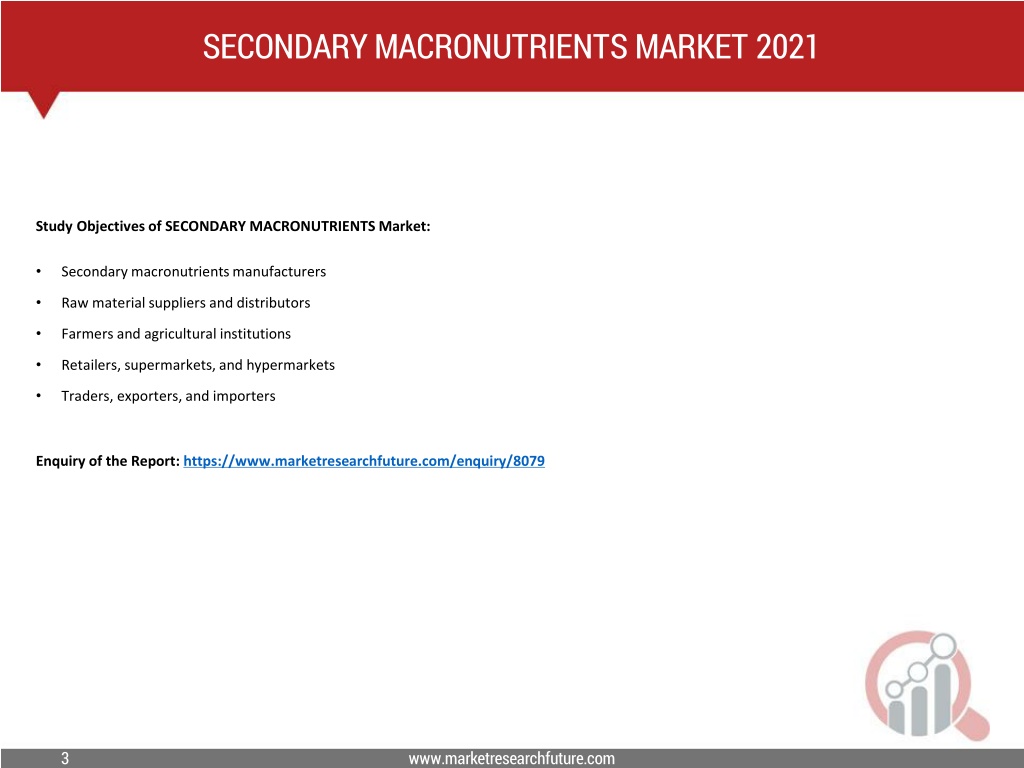 SECONDARY MACRONUTRIENTS MARKET 2021

Study Objectives of SECONDARY MACRONUTRIENTS Market:

• Secondary macronutrients manufacturers
• Raw material suppliers and distributors
• Farmers and agricultural institutions
• Retailers, supermarkets, and hypermarkets
• Traders, exporters, and importers

Enquiry of the Report: https://www.marketresearchfuture.com/enquiry/8079

3

www.marketresearchfuture.com